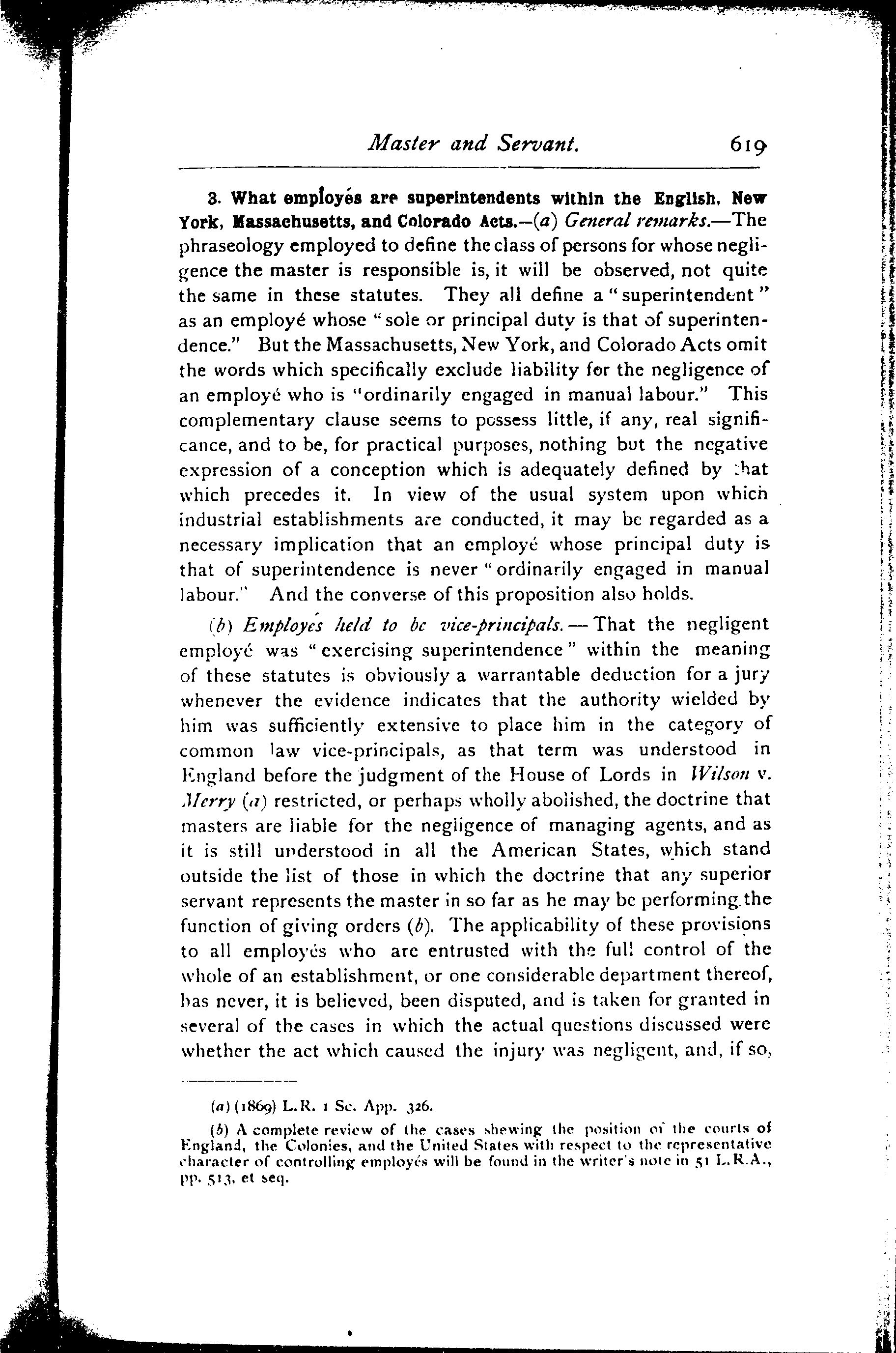 Master and Servant. 619

3. What employés are superintendents within the English, New York, Massachusetts, and Colorado Acts.—(a) General remarks.—The phraseology employed to define the class of persons for whose negligence the master is responsible is, it will be observed, not quite the same in these statutes. They all define a "superintendent" as an employé whose "sole or principal duty is that of superintendence." But the Massachusetts, New York, and Colorado Acts omit the words which specifically exclude liability for the negligence of an employé who is "ordinarily engaged in manual labour." This complementary clause seems to possess little, if any, real significance, and to be, for practical purposes, nothing but the negative expression of a conception which is adequately defined by that which precedes it. In view of the usual system upon which industrial establishments are conducted, it may be regarded as a necessary implication that an employé whose principal duty is that of superintendence is never "ordinarily engaged in manual labour." And the converse of this proposition also holds.

(b) Employés held to be vice-principals.—That the negligent employé was "exercising superintendence" within the meaning of these statutes is obviously a warrantable deduction for a jury whenever the evidence indicates that the authority wielded by him was sufficiently extensive to place him in the category of common law vice-principals, as that term was understood in England before the judgment of the House of Lords in Wilson v. Merry (a) restricted, or perhaps wholly abolished, the doctrine that masters are liable for the negligence of managing agents, and as it is still understood in all the American States, which stand outside the list of those in which the doctrine that any superior servant represents the master in so far as he may be performing the function of giving orders (b). The applicability of these provisions to all employés who are entrusted with the full control of the whole of an establishment, or one considerable department thereof, has never, it is believed, been disputed, and is taken for granted in several of the cases in which the actual questions discussed were whether the act which caused the injury was negligent, and, if so,

(a) (1869) L.R. 1 Sc. App. 326.

(b) A complete review of the cases shewing the position of the courts of England, the Colonies, and the United States with respect to the representative character of controlling employés will be found in the writer's note in 51 L.R.A., pp. 513, et seq.